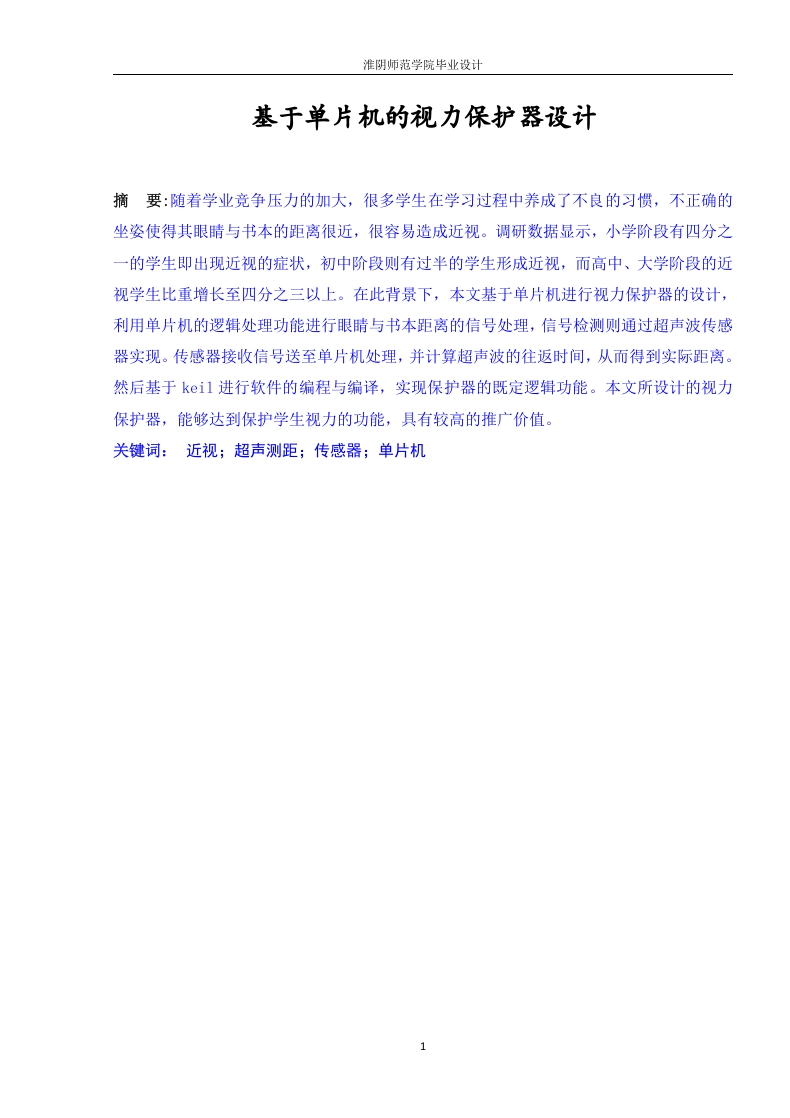 淮阴师范学院毕业设计

基于单片机的视力保护器设计

摘　要:随着学业竞争压力的加大，很多学生在学习过程中养成了不良的习惯，不正确的坐姿使得其眼睛与书本的距离很近，很容易造成近视。调研数据显示，小学阶段有四分之一的学生即出现近视的症状，初中阶段则有过半的学生形成近视，而高中、大学阶段的近视学生比重增长至四分之三以上。在此背景下，本文基于单片机进行视力保护器的设计，利用单片机的逻辑处理功能进行眼睛与书本距离的信号处理，信号检测则通过超声波传感器实现。传感器接收信号送至单片机处理，并计算超声波的往返时间，从而得到实际距离。然后基于 keil 进行软件的编程与编译，实现保护器的既定逻辑功能。本文所设计的视力保护器，能够达到保护学生视力的功能，具有较高的推广价值。

关键词：　近视；超声测距；传感器；单片机

1